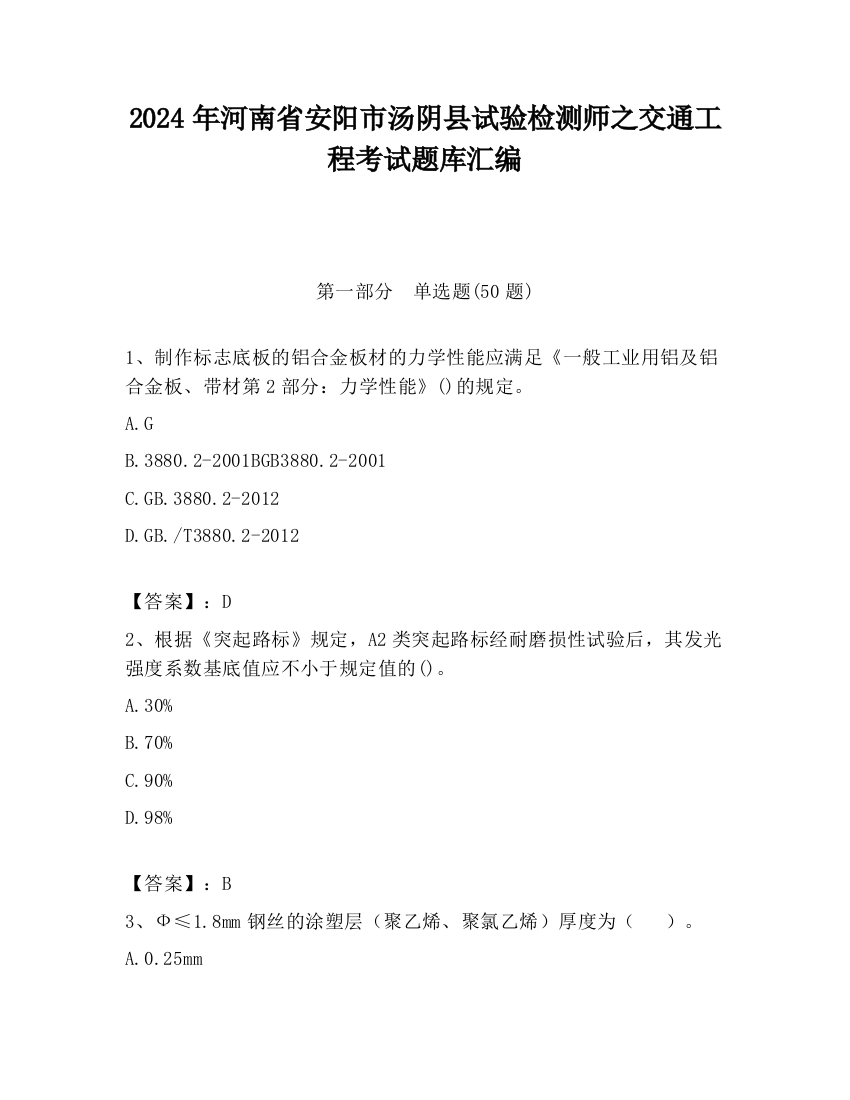 2024 年河南省安阳市汤阴县试验检测师之交通工程考试题库汇编

第一部分　单选题(50 题)

1、制作标志底板的铝合金板材的力学性能应满足《一般工业用铝及铝合金板、带材第 2 部分：力学性能》()的规定。

A.G

B.3880.2-2001BGB3880.2-2001

C.GB.3880.2-2012

D.GB./T3880.2-2012

【答案】：D

2、根据《突起路标》规定，A2 类突起路标经耐磨损性试验后，其发光强度系数基底值应不小于规定值的()。

A.30%

B.70%

C.90%

D.98%

【答案】：B

3、Φ≤1.8mm 钢丝的涂塑层（聚乙烯、聚氯乙烯）厚度为（　　）。

A.0.25mm